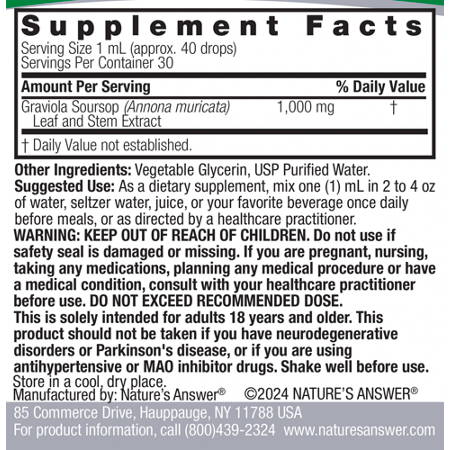 Supplement Facts

Serving Size 1 mL (approx. 40 drops)
Servings Per Container 30

| Amount Per Serving | | % Daily Value |
|---|---|---|
| Graviola Soursop (Annona muricata) Leaf and Stem Extract | 1,000 mg | † |

† Daily Value not established.

Other Ingredients: Vegetable Glycerin, USP Purified Water.

Suggested Use: As a dietary supplement, mix one (1) mL in 2 to 4 oz of water, seltzer water, juice, or your favorite beverage once daily before meals, or as directed by a healthcare practitioner.

WARNING: KEEP OUT OF REACH OF CHILDREN. Do not use if safety seal is damaged or missing. If you are pregnant, nursing, taking any medications, planning any medical procedure or have a medical condition, consult with your healthcare practitioner before use. DO NOT EXCEED RECOMMENDED DOSE.

This is solely intended for adults 18 years and older. This product should not be taken if you have neurodegenerative disorders or Parkinson's disease, or if you are using antihypertensive or MAO inhibitor drugs. Shake well before use.

Store in a cool, dry place.

Manufactured by: Nature's Answer® ©2024 NATURE'S ANSWER®

85 Commerce Drive, Hauppauge, NY 11788 USA
For product information, call (800)439-2324 www.naturesanswer.com